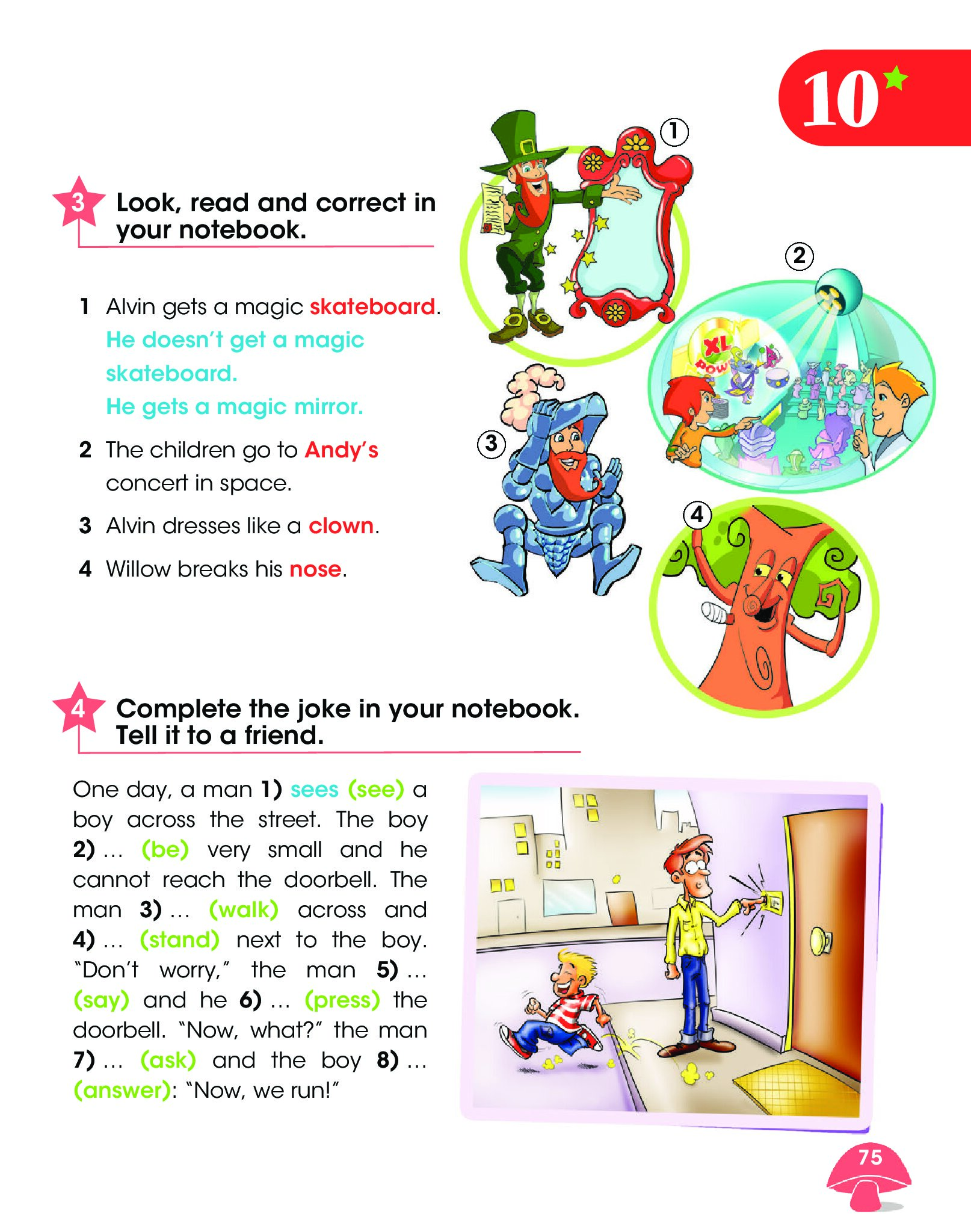 10

3 Look, read and correct in your notebook.

1 Alvin gets a magic skateboard.
He doesn't get a magic skateboard.
He gets a magic mirror.

2 The children go to Andy's concert in space.

3 Alvin dresses like a clown.

4 Willow breaks his nose.

1

2

XL POW

3

4

4 Complete the joke in your notebook. Tell it to a friend.

One day, a man 1) sees (see) a boy across the street. The boy 2) … (be) very small and he cannot reach the doorbell. The man 3) … (walk) across and 4) … (stand) next to the boy. "Don't worry," the man 5) … (say) and he 6) … (press) the doorbell. "Now, what?" the man 7) … (ask) and the boy 8) … (answer): "Now, we run!"

75